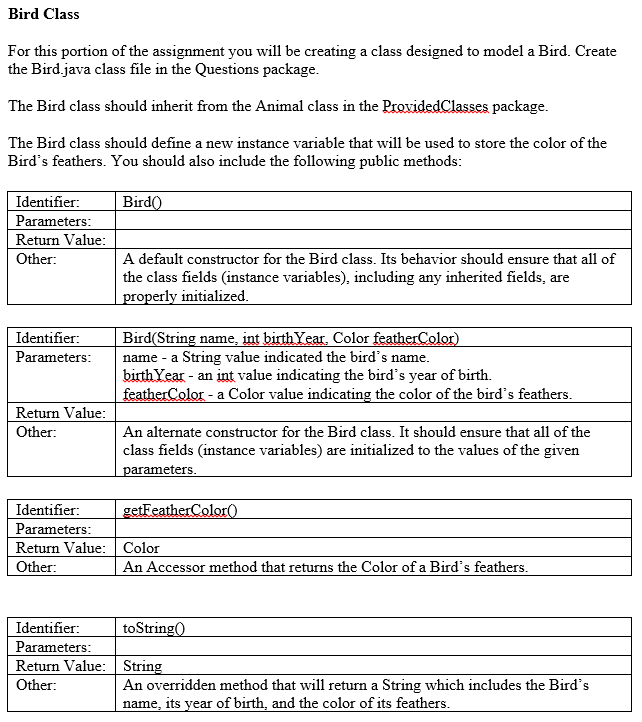 **Bird Class**

For this portion of the assignment you will be creating a class designed to model a Bird. Create the Bird.java class file in the Questions package.

The Bird class should inherit from the Animal class in the ProvidedClasses package.

The Bird class should define a new instance variable that will be used to store the color of the Bird's feathers. You should also include the following public methods:

| Identifier: | Bird() |
|---|---|
| Parameters: | |
| Return Value: | |
| Other: | A default constructor for the Bird class. Its behavior should ensure that all of the class fields (instance variables), including any inherited fields, are properly initialized. |

| Identifier: | Bird(String name, int birthYear, Color featherColor) |
|---|---|
| Parameters: | name - a String value indicated the bird's name. birthYear - an int value indicating the bird's year of birth. featherColor - a Color value indicating the color of the bird's feathers. |
| Return Value: | |
| Other: | An alternate constructor for the Bird class. It should ensure that all of the class fields (instance variables) are initialized to the values of the given parameters. |

| Identifier: | getFeatherColor() |
|---|---|
| Parameters: | |
| Return Value: | Color |
| Other: | An Accessor method that returns the Color of a Bird's feathers. |

| Identifier: | toString() |
|---|---|
| Parameters: | |
| Return Value: | String |
| Other: | An overridden method that will return a String which includes the Bird's name, its year of birth, and the color of its feathers. |